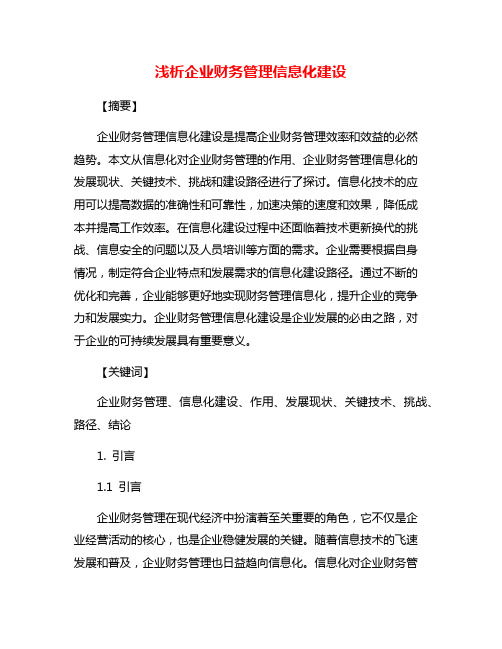 浅析企业财务管理信息化建设

【摘要】

企业财务管理信息化建设是提高企业财务管理效率和效益的必然趋势。本文从信息化对企业财务管理的作用、企业财务管理信息化的发展现状、关键技术、挑战和建设路径进行了探讨。信息化技术的应用可以提高数据的准确性和可靠性，加速决策的速度和效果，降低成本并提高工作效率。在信息化建设过程中还面临着技术更新换代的挑战、信息安全的问题以及人员培训等方面的需求。企业需要根据自身情况，制定符合企业特点和发展需求的信息化建设路径。通过不断的优化和完善，企业能够更好地实现财务管理信息化，提升企业的竞争力和发展实力。企业财务管理信息化建设是企业发展的必由之路，对于企业的可持续发展具有重要意义。

【关键词】

企业财务管理、信息化建设、作用、发展现状、关键技术、挑战、路径、结论

1. 引言

1.1 引言

企业财务管理在现代经济中扮演着至关重要的角色，它不仅是企业经营活动的核心，也是企业稳健发展的关键。随着信息技术的飞速发展和普及，企业财务管理也日益趋向信息化。信息化对企业财务管